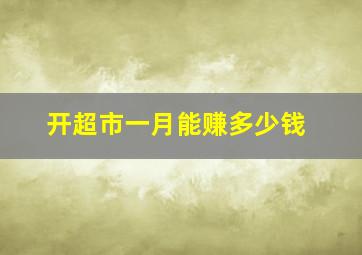 开超市一月能赚多少钱